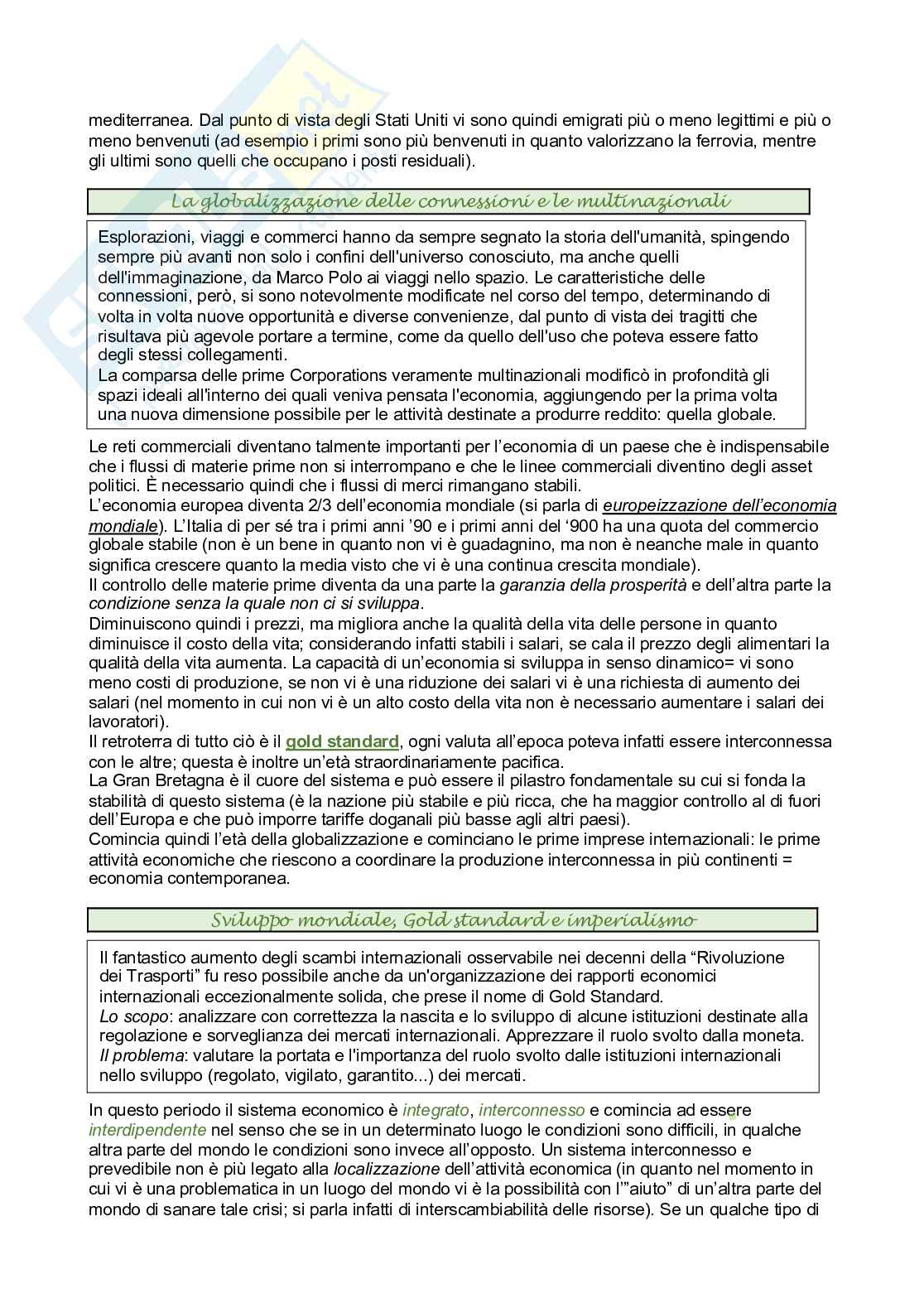 mediterranea. Dal punto di vista degli Stati Uniti vi sono quindi emigrati più o meno legittimi e più o meno benvenuti (ad esempio i primi sono più benvenuti in quanto valorizzano la ferrovia, mentre gli ultimi sono quelli che occupano i posti residuali).

La globalizzazione delle connessioni e le multinazionali

Esplorazioni, viaggi e commerci hanno da sempre segnato la storia dell'umanità, spingendo sempre più avanti non solo i confini dell'universo conosciuto, ma anche quelli dell'immaginazione, da Marco Polo ai viaggi nello spazio. Le caratteristiche delle connessioni, però, si sono notevolmente modificate nel corso del tempo, determinando di volta in volta nuove opportunità e diverse convenienze, dal punto di vista dei tragitti che risultava più agevole portare a termine, come da quello dell'uso che poteva essere fatto degli stessi collegamenti.
La comparsa delle prime Corporations veramente multinazionali modificò in profondità gli spazi ideali all'interno dei quali veniva pensata l'economia, aggiungendo per la prima volta una nuova dimensione possibile per le attività destinate a produrre reddito: quella globale.

Le reti commerciali diventano talmente importanti per l'economia di un paese che è indispensabile che i flussi di materie prime non si interrompano e che le linee commerciali diventino degli asset politici. È necessario quindi che i flussi di merci rimangano stabili.
L'economia europea diventa 2/3 dell'economia mondiale (si parla di europeizzazione dell'economia mondiale). L'Italia di per sé tra i primi anni '90 e i primi anni del '900 ha una quota del commercio globale stabile (non è un bene in quanto non vi è guadagnino, ma non è neanche male in quanto significa crescere quanto la media visto che vi è una continua crescita mondiale).
Il controllo delle materie prime diventa da una parte la garanzia della prosperità e dell'altra parte la condizione senza la quale non ci si sviluppa.
Diminuiscono quindi i prezzi, ma migliora anche la qualità della vita delle persone in quanto diminuisce il costo della vita; considerando infatti stabili i salari, se cala il prezzo degli alimentari la qualità della vita aumenta. La capacità di un'economia si sviluppa in senso dinamico= vi sono meno costi di produzione, se non vi è una riduzione dei salari vi è una richiesta di aumento dei salari (nel momento in cui non vi è un alto costo della vita non è necessario aumentare i salari dei lavoratori).
Il retroterra di tutto ciò è il gold standard, ogni valuta all'epoca poteva infatti essere interconnessa con le altre; questa è inoltre un'età straordinariamente pacifica.
La Gran Bretagna è il cuore del sistema e può essere il pilastro fondamentale su cui si fonda la stabilità di questo sistema (è la nazione più stabile e più ricca, che ha maggior controllo al di fuori dell'Europa e che può imporre tariffe doganali più basse agli altri paesi).
Comincia quindi l'età della globalizzazione e cominciano le prime imprese internazionali: le prime attività economiche che riescono a coordinare la produzione interconnessa in più continenti = economia contemporanea.

Sviluppo mondiale, Gold standard e imperialismo

Il fantastico aumento degli scambi internazionali osservabile nei decenni della "Rivoluzione dei Trasporti" fu reso possibile anche da un'organizzazione dei rapporti economici internazionali eccezionalmente solida, che prese il nome di Gold Standard.
Lo scopo: analizzare con correttezza la nascita e lo sviluppo di alcune istituzioni destinate alla regolazione e sorveglianza dei mercati internazionali. Apprezzare il ruolo svolto dalla moneta.
Il problema: valutare la portata e l'importanza del ruolo svolto dalle istituzioni internazionali nello sviluppo (regolato, vigilato, garantito...) dei mercati.

In questo periodo il sistema economico è integrato, interconnesso e comincia ad essere interdipendente nel senso che se in un determinato luogo le condizioni sono difficili, in qualche altra parte del mondo le condizioni sono invece all'opposto. Un sistema interconnesso e prevedibile non è più legato alla localizzazione dell'attività economica (in quanto nel momento in cui vi è una problematica in un luogo del mondo vi è la possibilità con l'"aiuto" di un'altra parte del mondo di sanare tale crisi; si parla infatti di interscambiabilità delle risorse). Se un qualche tipo di